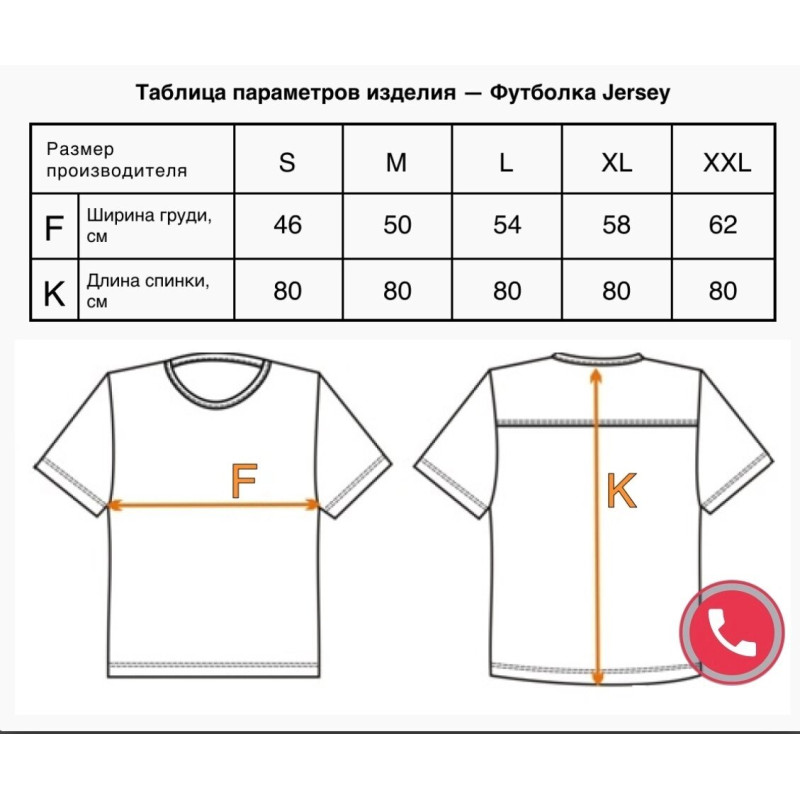 Таблица параметров изделия — Футболка Jersey

| Размер производителя | | S | M | L | XL | XXL |
|---|---|---|---|---|---|---|
| F | Ширина груди, см | 46 | 50 | 54 | 58 | 62 |
| K | Длина спинки, см | 80 | 80 | 80 | 80 | 80 |

F

K